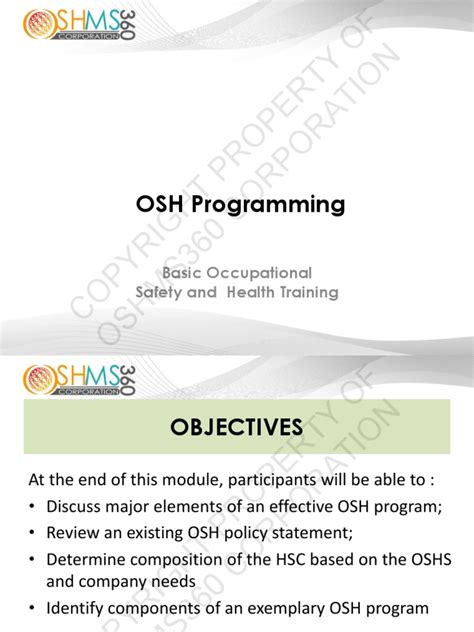 OSHMS 360 CORPORATION

COPYRIGHT PROPERTY OF OSHMS360 CORPORATION

OSH Programming

Basic Occupational Safety and Health Training

OSHMS 360 CORPORATION

COPYRIGHT PROPERTY OF OSHMS360 CORPORATION

OBJECTIVES

At the end of this module, participants will be able to :

• Discuss major elements of an effective OSH program;
• Review an existing OSH policy statement;
• Determine composition of the HSC based on the OSHS and company needs
• Identify components of an exemplary OSH program